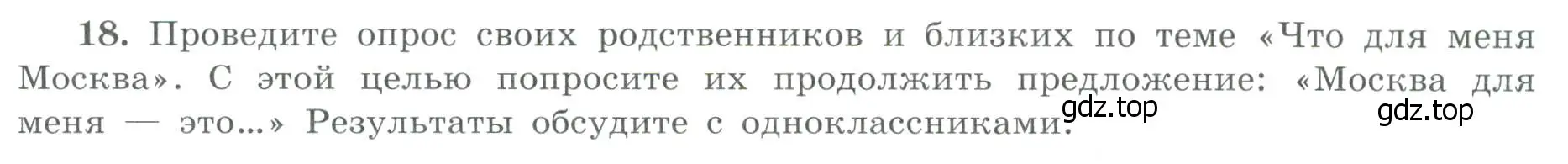 18. Проведите опрос своих родственников и близких по теме «Что для меня Москва». С этой целью попросите их продолжить предложение: «Москва для меня — это...» Результаты обсудите с одноклассниками.

gdz.top

gdz.top